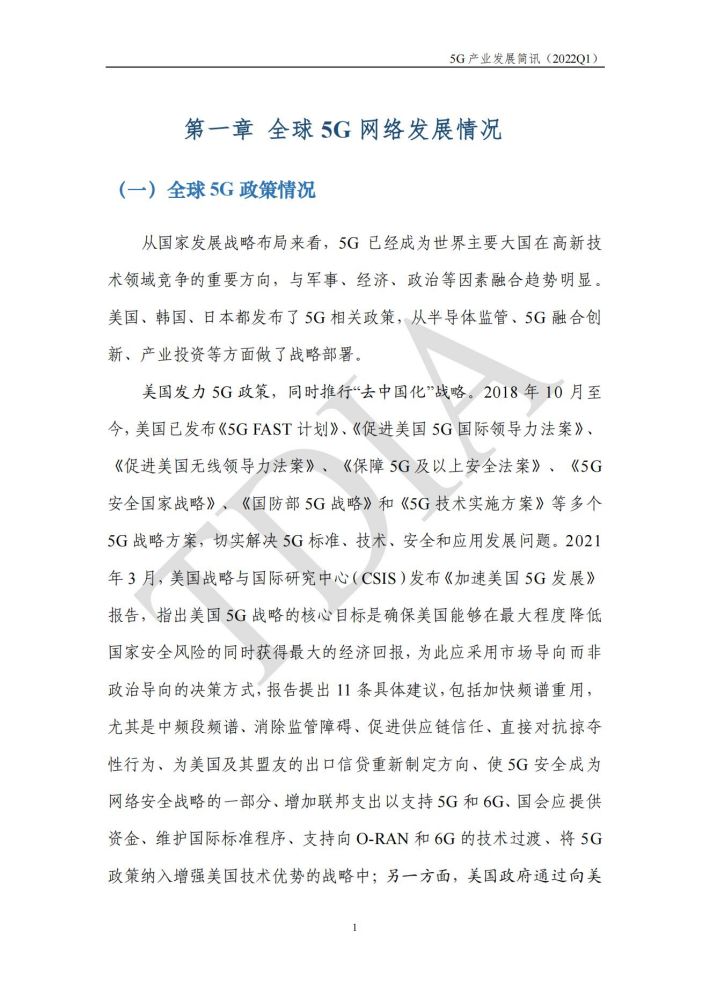 5G 产业发展简讯（2022Q1）

第一章 全球 5G 网络发展情况

（一）全球 5G 政策情况

从国家发展战略布局来看，5G 已经成为世界主要大国在高新技术领域竞争的重要方向，与军事、经济、政治等因素融合趋势明显。美国、韩国、日本都发布了 5G 相关政策，从半导体监管、5G 融合创新、产业投资等方面做了战略部署。

美国发力 5G 政策，同时推行“去中国化”战略。2018 年 10 月至今，美国已发布《5G FAST 计划》、《促进美国 5G 国际领导力法案》、《促进美国无线领导力法案》、《保障 5G 及以上安全法案》、《5G 安全国家战略》、《国防部 5G 战略》和《5G 技术实施方案》等多个 5G 战略方案，切实解决 5G 标准、技术、安全和应用发展问题。2021 年 3 月，美国战略与国际研究中心（CSIS）发布《加速美国 5G 发展》报告，指出美国 5G 战略的核心目标是确保美国能够在最大程度降低国家安全风险的同时获得最大的经济回报，为此应采用市场导向而非政治导向的决策方式，报告提出 11 条具体建议，包括加快频谱重用，尤其是中频段频谱、消除监管障碍、促进供应链信任、直接对抗掠夺性行为、为美国及其盟友的出口信贷重新制定方向、使 5G 安全成为网络安全战略的一部分、增加联邦支出以支持 5G 和 6G、国会应提供资金、维护国际标准程序、支持向 O-RAN 和 6G 的技术过渡、将 5G 政策纳入增强美国技术优势的战略中；另一方面，美国政府通过向美

1

IDIA